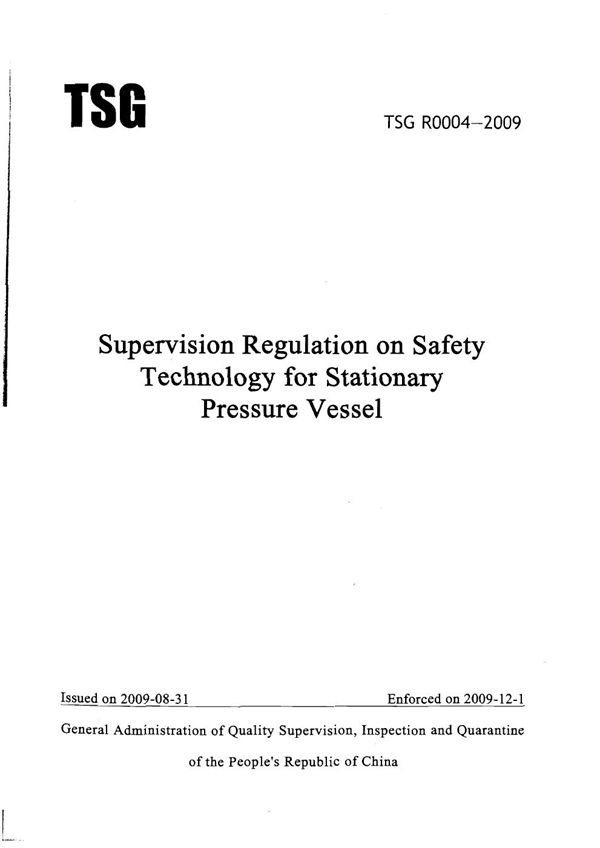 TSG

TSG R0004–2009

Supervision Regulation on Safety Technology for Stationary Pressure Vessel

Issued on 2009-08-31

Enforced on 2009-12-1

General Administration of Quality Supervision, Inspection and Quarantine of the People's Republic of China